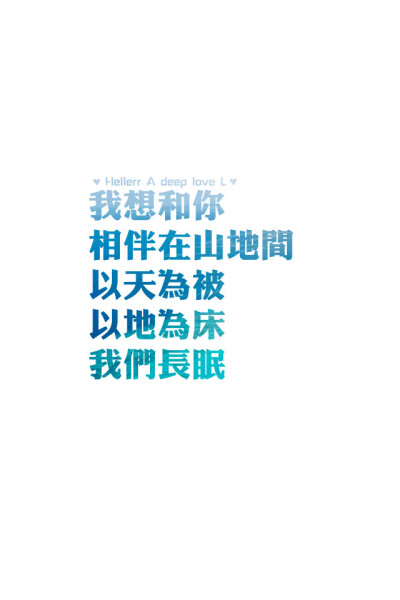 ♥ Hellerr A deep love L ♥
我想和你
相伴在山地間
以天為被
以地為床
我們長眠